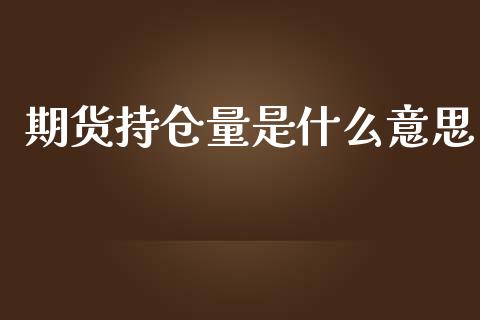 期货持仓量是什么意思